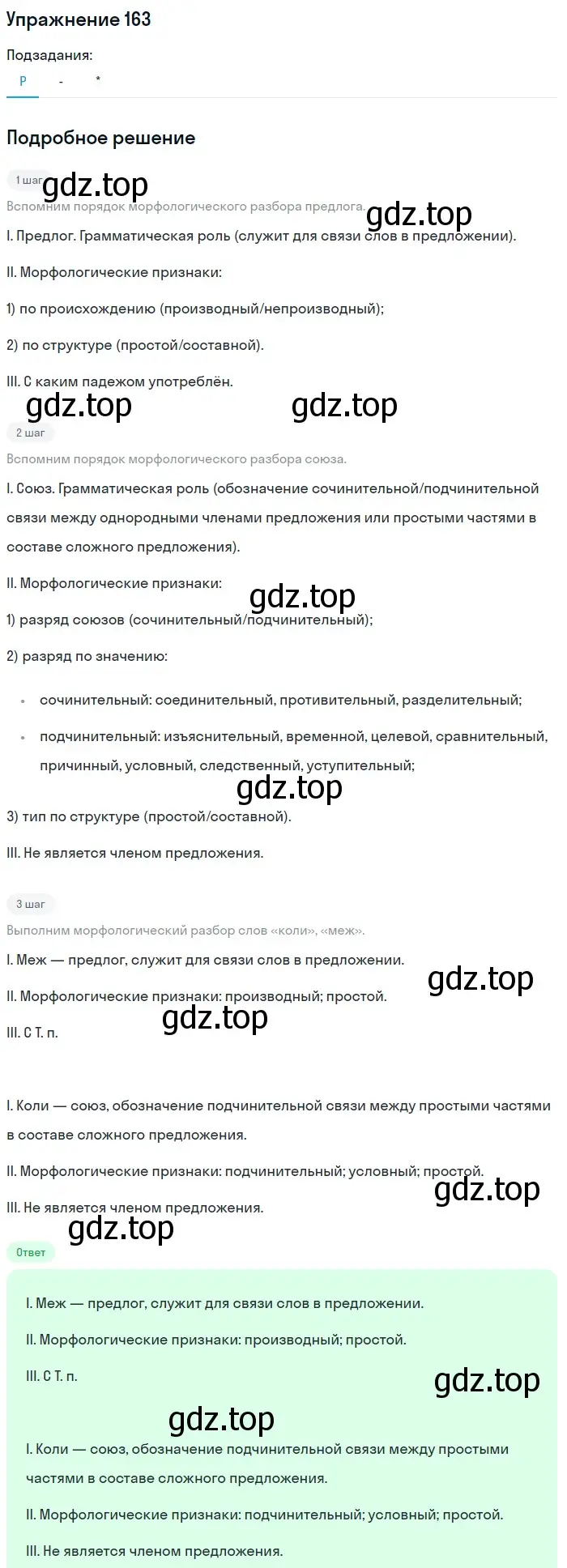 Упражнение 163

Подзадания:

Р - *

Подробное решение

1 шаг

gdz.top

Вспомним порядок морфологического разбора предлога.

gdz.top

I. Предлог. Грамматическая роль (служит для связи слов в предложении).

II. Морфологические признаки:

1) по происхождению (производный/непроизводный);

2) по структуре (простой/составной).

III. С каким падежом употреблён.

gdz.top gdz.top

2 шаг

Вспомним порядок морфологического разбора союза.

I. Союз. Грамматическая роль (обозначение сочинительной/подчинительной связи между однородными членами предложения или простыми частями в составе сложного предложения).

II. Морфологические признаки:

gdz.top

1) разряд союзов (сочинительный/подчинительный);

2) разряд по значению:

• сочинительный: соединительный, противительный, разделительный;

• подчинительный: изъяснительный, временной, целевой, сравнительный, причинный, условный, следственный, уступительный;

gdz.top

3) тип по структуре (простой/составной).

III. Не является членом предложения.

3 шаг

Выполним морфологический разбор слов «коли», «меж».

I. Меж — предлог, служит для связи слов в предложении.

gdz.top

II. Морфологические признаки: производный; простой.

gdz.top

III. С Т. п.

I. Коли — союз, обозначение подчинительной связи между простыми частями в составе сложного предложения.

II. Морфологические признаки: подчинительный; условный; простой.

gdz.top

III. Не является членом предложения.

gdz.top

Ответ

I. Меж — предлог, служит для связи слов в предложении.

II. Морфологические признаки: производный; простой.

III. С Т. п.

gdz.top

gdz.top

I. Коли — союз, обозначение подчинительной связи между простыми частями в составе сложного предложения.

II. Морфологические признаки: подчинительный; условный; простой.

III. Не является членом предложения.